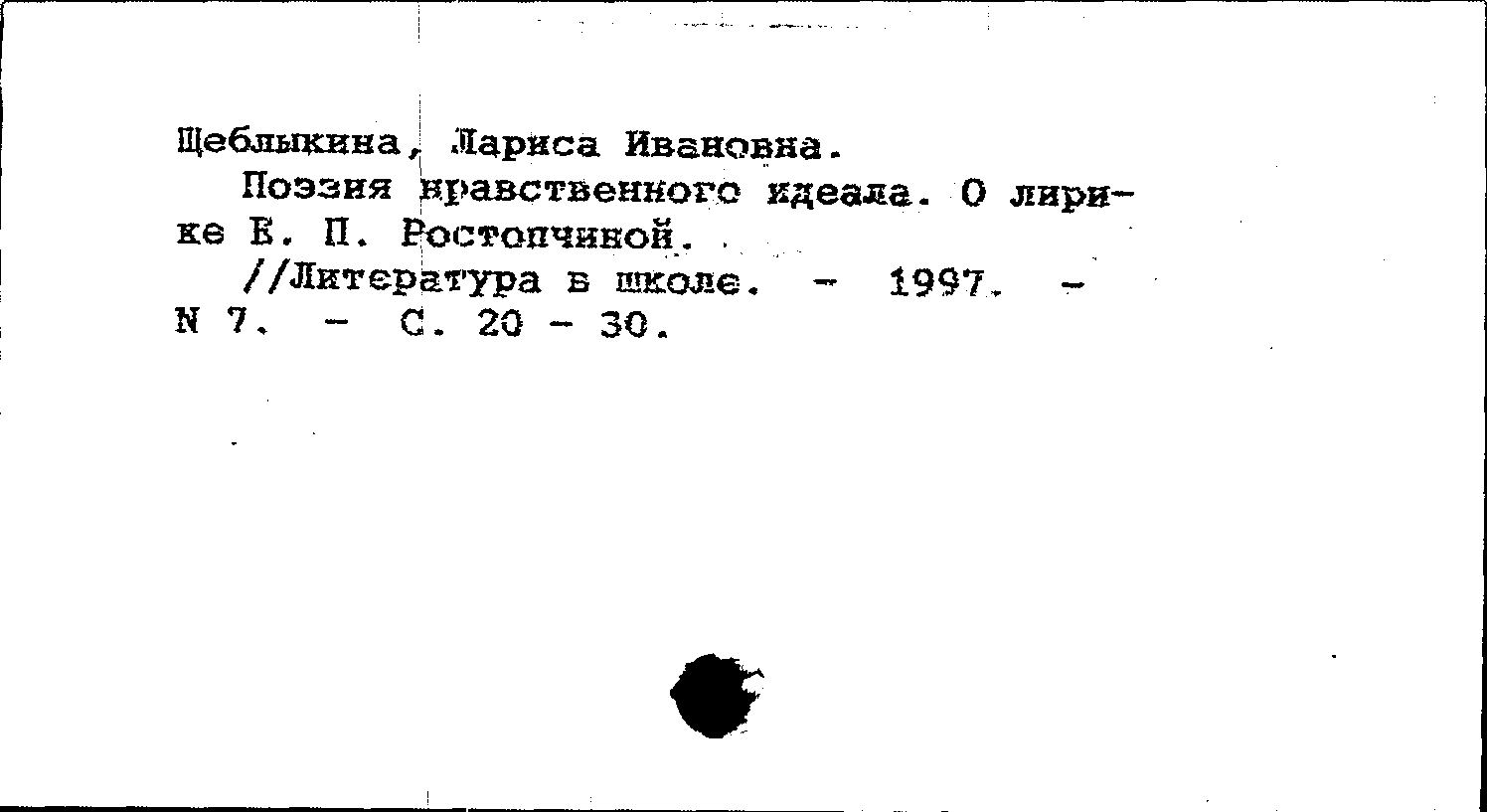 Щеблыкина, Лариса Ивановна.

Поэзия нравственного идеала. О лирике Е. П. Ростопчиной.

//Литература в школе. - 1997. - N 7. - С. 20 - 30.